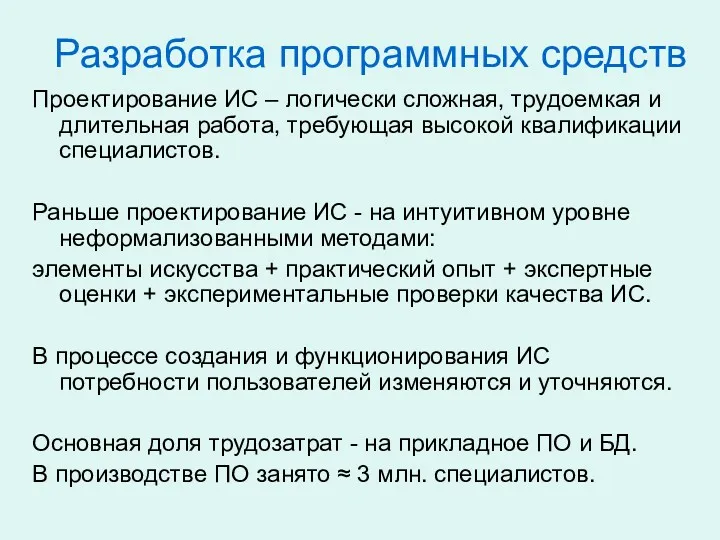 Разработка программных средств

Проектирование ИС – логически сложная, трудоемкая и длительная работа, требующая высокой квалификации специалистов.

Раньше проектирование ИС - на интуитивном уровне неформализованными методами:

элементы искусства + практический опыт + экспертные оценки + экспериментальные проверки качества ИС.

В процессе создания и функционирования ИС потребности пользователей изменяются и уточняются.

Основная доля трудозатрат - на прикладное ПО и БД.

В производстве ПО занято ≈ 3 млн. специалистов.